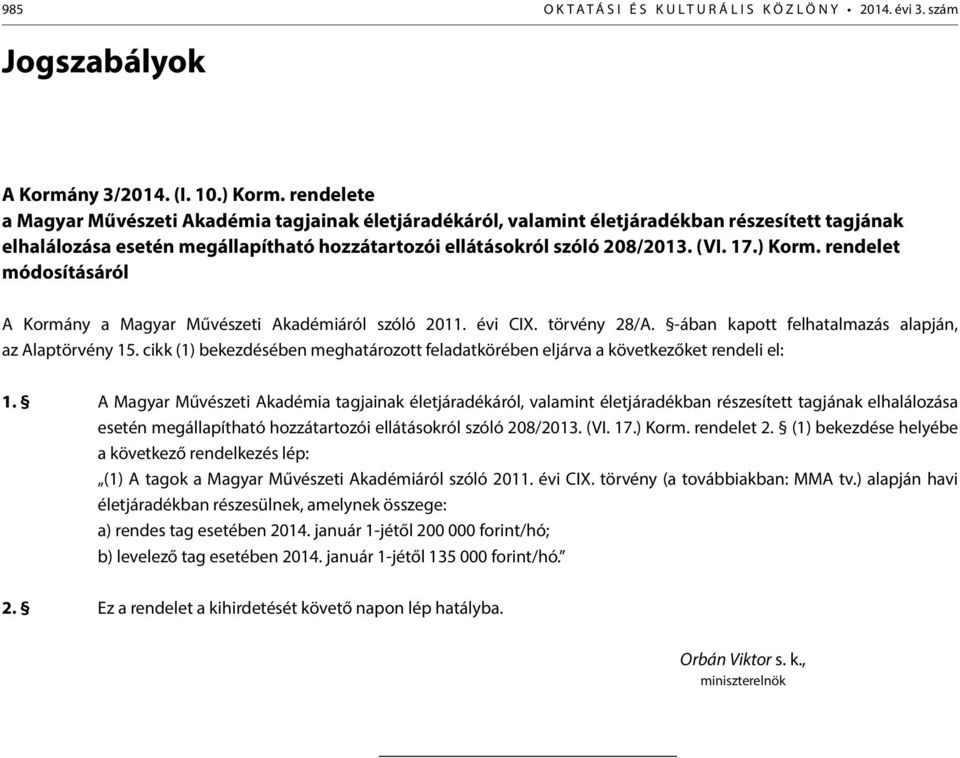 985 OKTATÁSI ÉS KULTURÁLIS KÖZLÖNY • 2014. évi 3. szám

Jogszabályok

A Kormány 3/2014. (I. 10.) Korm. rendelete
a Magyar Művészeti Akadémia tagjainak életjáradékáról, valamint életjáradékban részesített tagjának elhalálozása esetén megállapítható hozzátartozói ellátásokról szóló 208/2013. (VI. 17.) Korm. rendelet módosításáról

A Kormány a Magyar Művészeti Akadémiáról szóló 2011. évi CIX. törvény 28/A. §-ában kapott felhatalmazás alapján, az Alaptörvény 15. cikk (1) bekezdésében meghatározott feladatkörében eljárva a következőket rendeli el:

1. § A Magyar Művészeti Akadémia tagjainak életjáradékáról, valamint életjáradékban részesített tagjának elhalálozása esetén megállapítható hozzátartozói ellátásokról szóló 208/2013. (VI. 17.) Korm. rendelet 2. § (1) bekezdése helyébe a következő rendelkezés lép:
„(1) A tagok a Magyar Művészeti Akadémiáról szóló 2011. évi CIX. törvény (a továbbiakban: MMA tv.) alapján havi életjáradékban részesülnek, amelynek összege:
a) rendes tag esetében 2014. január 1-jétől 200 000 forint/hó;
b) levelező tag esetében 2014. január 1-jétől 135 000 forint/hó.”

2. § Ez a rendelet a kihirdetését követő napon lép hatályba.

Orbán Viktor s. k.,
miniszterelnök